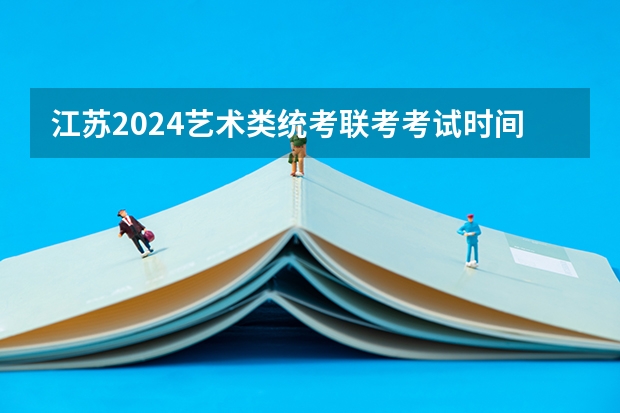 江苏2024艺术类统考联考考试时间